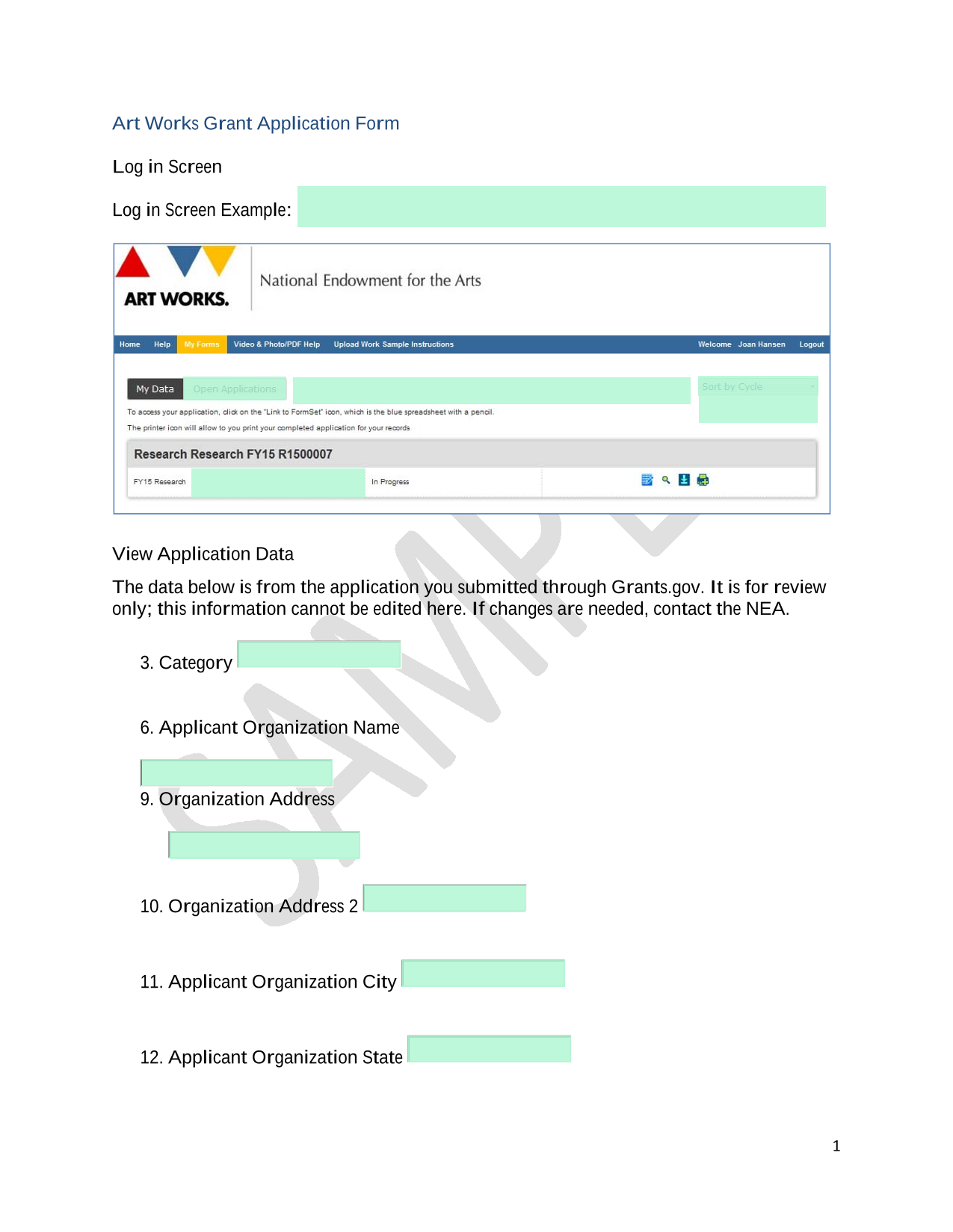 Art Works Grant Application Form

Log in Screen

Log in Screen Example:

ART WORKS.

National Endowment for the Arts

Home Help My Forms Video & Photo/PDF Help Upload Work Sample Instructions Welcome Joan Hansen Logout

My Data Open Applications

Sort by Cycle

To access your application, click on the "Link to FormSet" icon, which is the blue spreadsheet with a pencil.

The printer icon will allow to you print your completed application for your records

Research Research FY15 R1500007

FY15 Research In Progress

SAMPLE

View Application Data

The data below is from the application you submitted through Grants.gov. It is for review only; this information cannot be edited here. If changes are needed, contact the NEA.

3. Category

6. Applicant Organization Name

9. Organization Address

10. Organization Address 2

11. Applicant Organization City

12. Applicant Organization State

1